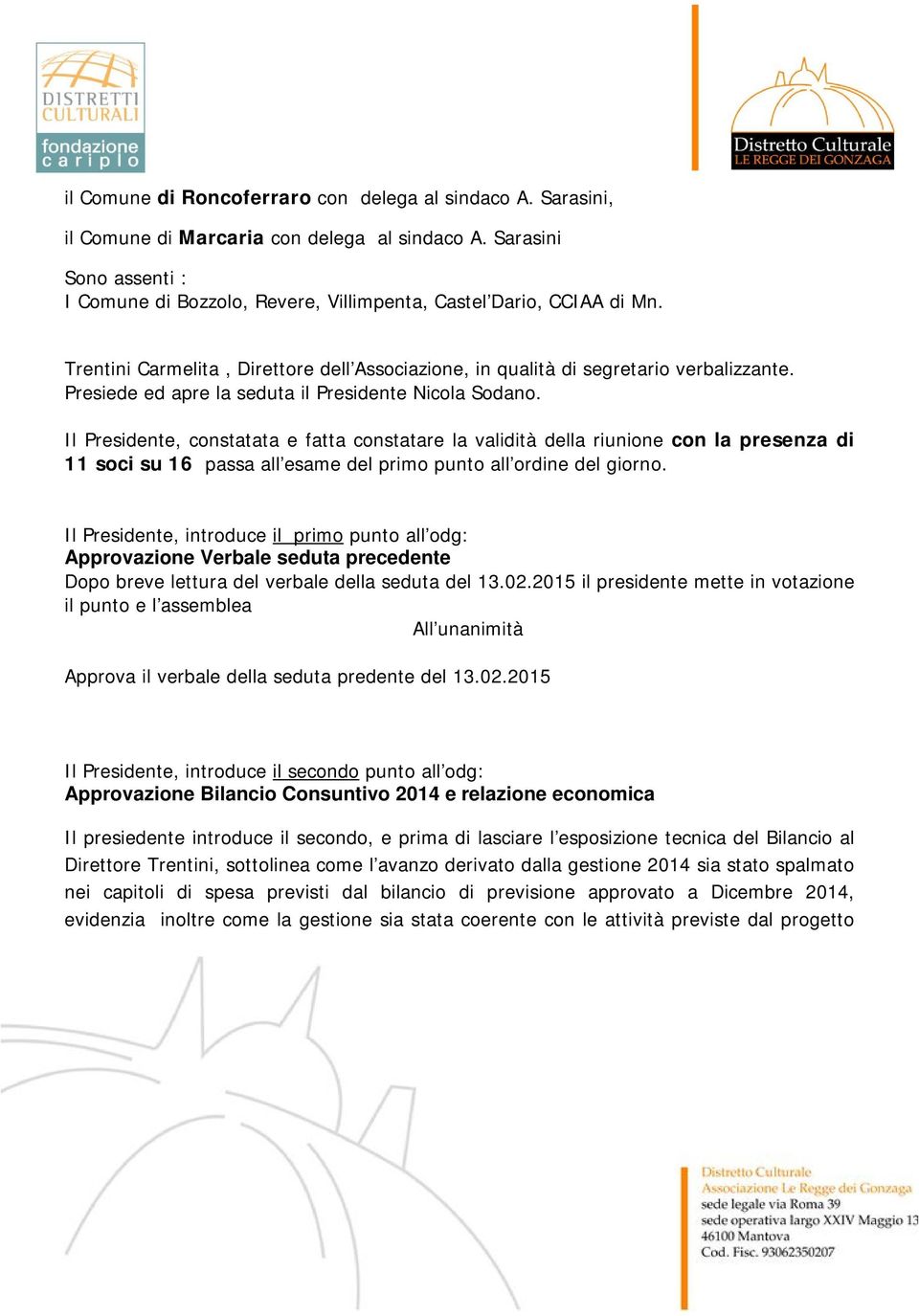 DISTRETTI CULTURALI
fondazione cariplo

Distretto Culturale
LE REGGE DEI GONZAGA

il Comune di Roncoferraro con delega al sindaco A. Sarasini,

il Comune di Marcaria con delega al sindaco A. Sarasini

Sono assenti :
I Comune di Bozzolo, Revere, Villimpenta, Castel'Dario, CCIAA di Mn.

Trentini Carmelita , Direttore dell'Associazione, in qualità di segretario verbalizzante. Presiede ed apre la seduta il Presidente Nicola Sodano.

Il Presidente, constatata e fatta constatare la validità della riunione con la presenza di 11 soci su 16 passa all'esame del primo punto all'ordine del giorno.

Il Presidente, introduce il primo punto all'odg:
Approvazione Verbale seduta precedente
Dopo breve lettura del verbale della seduta del 13.02.2015 il presidente mette in votazione il punto e l'assemblea
All'unanimità

Approva il verbale della seduta predente del 13.02.2015

Il Presidente, introduce il secondo punto all'odg:
Approvazione Bilancio Consuntivo 2014 e relazione economica

Il presiedente introduce il secondo, e prima di lasciare l'esposizione tecnica del Bilancio al Direttore Trentini, sottolinea come l'avanzo derivato dalla gestione 2014 sia stato spalmato nei capitoli di spesa previsti dal bilancio di previsione approvato a Dicembre 2014, evidenzia inoltre come la gestione sia stata coerente con le attività previste dal progetto

Distretto Culturale
Associazione Le Regge dei Gonzaga
sede legale via Roma 39
sede operativa largo XXIV Maggio 13
46100 Mantova
Cod. Fisc. 93062350207